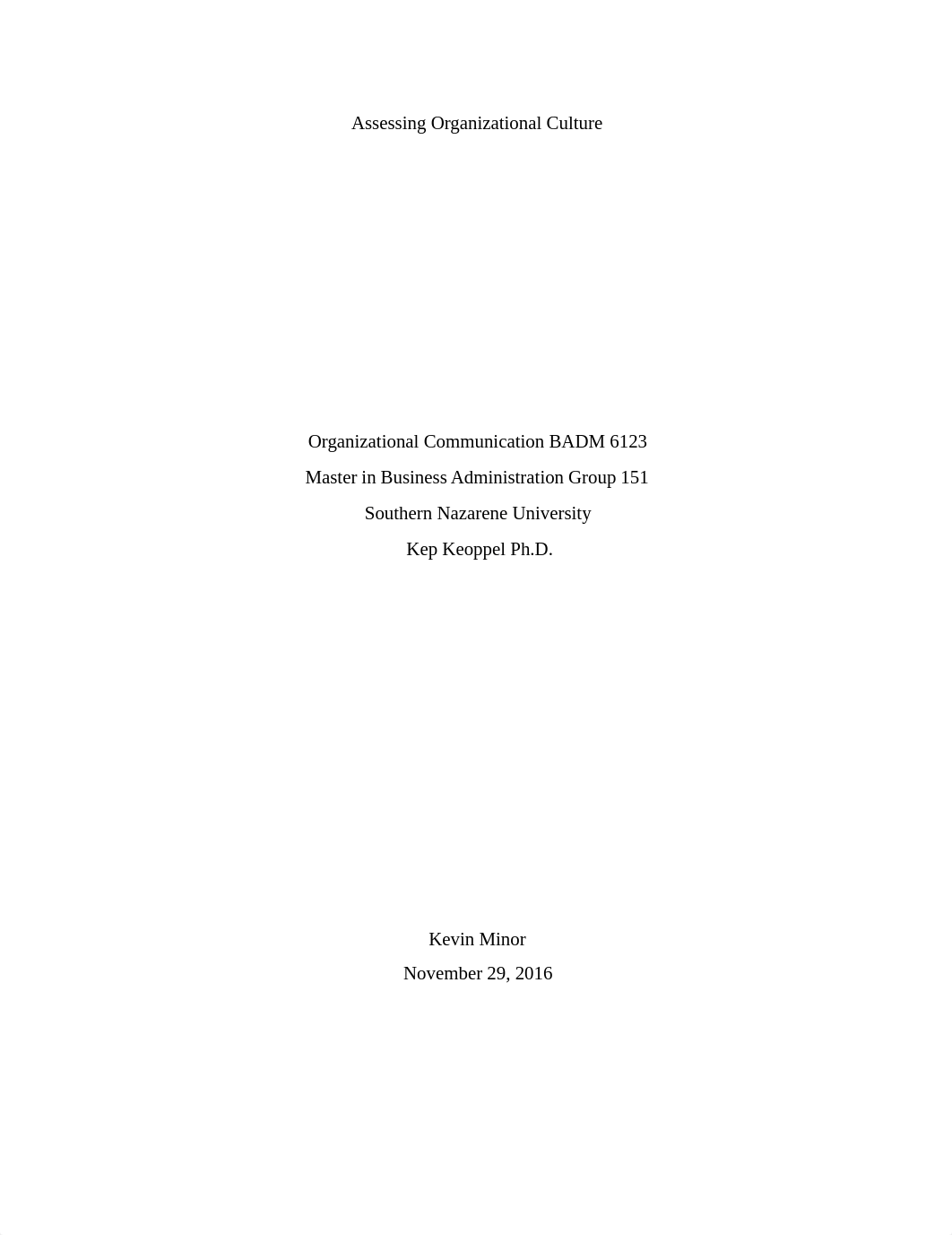 Assessing Organizational Culture

Organizational Communication BADM 6123
Master in Business Administration Group 151
Southern Nazarene University
Kep Keoppel Ph.D.

Kevin Minor
November 29, 2016